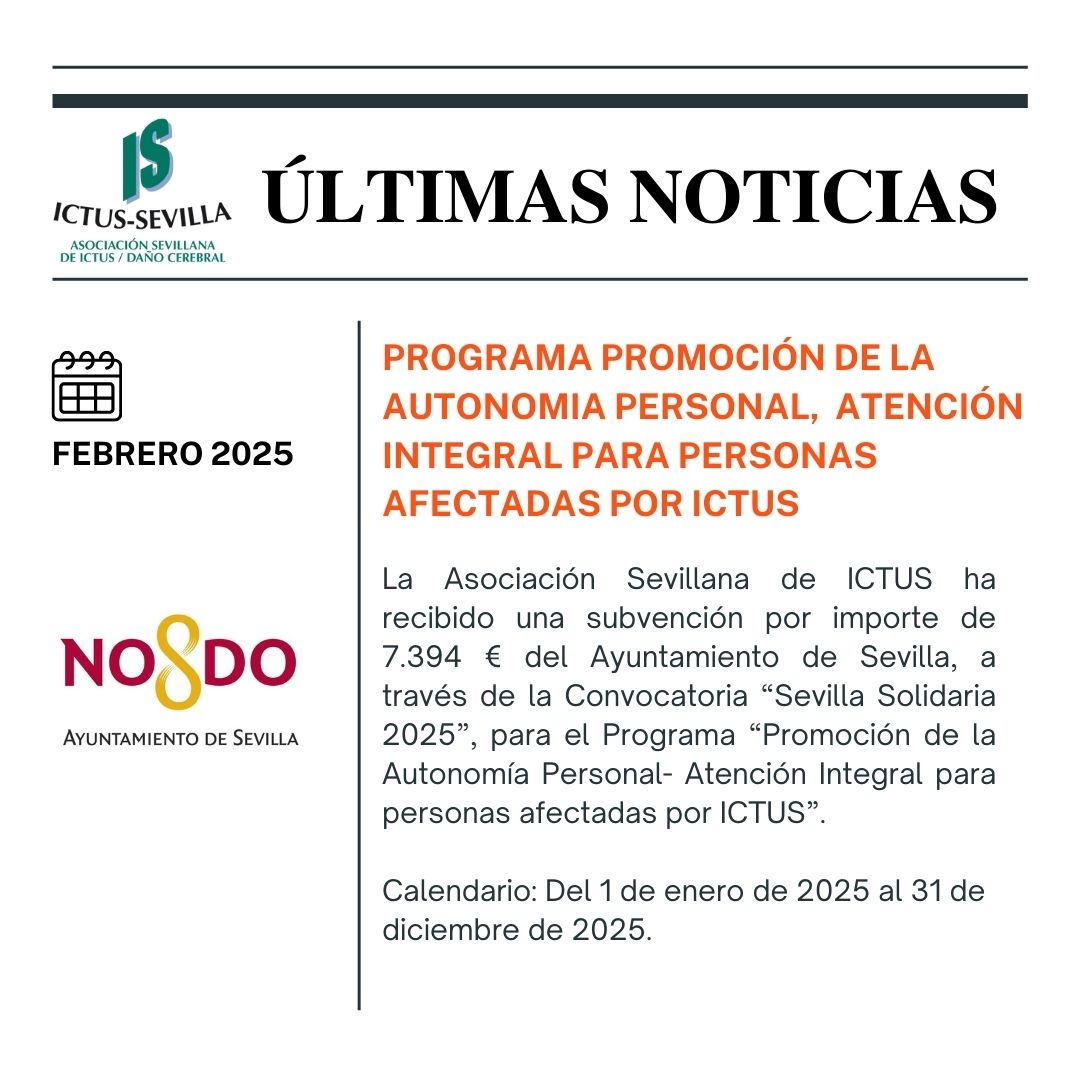 IS
ICTUS-SEVILLA
ASOCIACIÓN SEVILLANA DE ICTUS / DAÑO CEREBRAL

ÚLTIMAS NOTICIAS

FEBRERO 2025

NO8DO
AYUNTAMIENTO DE SEVILLA

PROGRAMA PROMOCIÓN DE LA AUTONOMIA PERSONAL, ATENCIÓN INTEGRAL PARA PERSONAS AFECTADAS POR ICTUS

La Asociación Sevillana de ICTUS ha recibido una subvención por importe de 7.394 € del Ayuntamiento de Sevilla, a través de la Convocatoria “Sevilla Solidaria 2025”, para el Programa “Promoción de la Autonomía Personal- Atención Integral para personas afectadas por ICTUS”.

Calendario: Del 1 de enero de 2025 al 31 de diciembre de 2025.